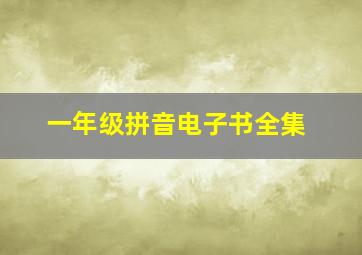 一年级拼音电子书全集